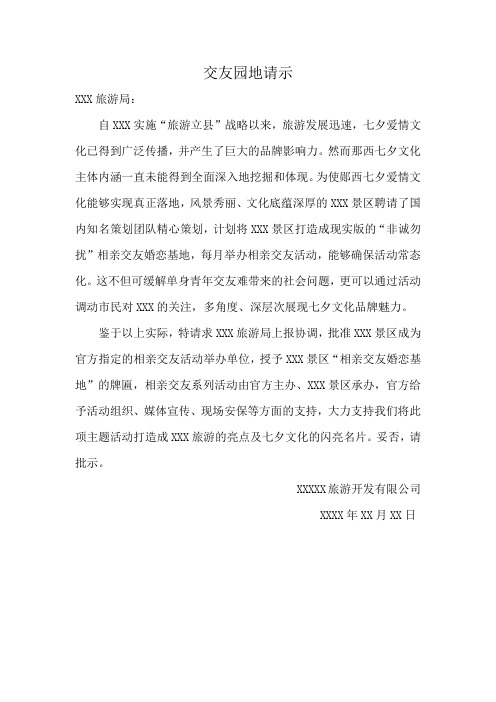 交友园地请示

XXX 旅游局：

自 XXX 实施“旅游立县”战略以来，旅游发展迅速，七夕爱情文化已得到广泛传播，并产生了巨大的品牌影响力。然而那西七夕文化主体内涵一直未能得到全面深入地挖掘和体现。为使郧西七夕爱情文化能够实现真正落地，风景秀丽、文化底蕴深厚的 XXX 景区聘请了国内知名策划团队精心策划，计划将 XXX 景区打造成现实版的“非诚勿扰”相亲交友婚恋基地，每月举办相亲交友活动，能够确保活动常态化。这不但可缓解单身青年交友难带来的社会问题，更可以通过活动调动市民对 XXX 的关注，多角度、深层次展现七夕文化品牌魅力。

鉴于以上实际，特请求 XXX 旅游局上报协调，批准 XXX 景区成为官方指定的相亲交友活动举办单位，授予 XXX 景区“相亲交友婚恋基地”的牌匾，相亲交友系列活动由官方主办、XXX 景区承办，官方给予活动组织、媒体宣传、现场安保等方面的支持，大力支持我们将此项主题活动打造成 XXX 旅游的亮点及七夕文化的闪亮名片。妥否，请批示。

XXXXX 旅游开发有限公司

XXXX 年 XX 月 XX 日